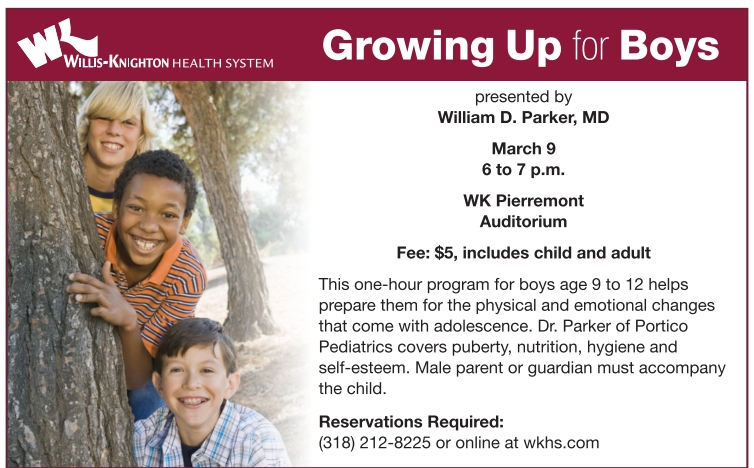 WK
WILLIS-KNIGHTON HEALTH SYSTEM

Growing Up for Boys

presented by
William D. Parker, MD

March 9
6 to 7 p.m.

WK Pierremont
Auditorium

Fee: $5, includes child and adult

This one-hour program for boys age 9 to 12 helps prepare them for the physical and emotional changes that come with adolescence. Dr. Parker of Portico Pediatrics covers puberty, nutrition, hygiene and self-esteem. Male parent or guardian must accompany the child.

Reservations Required:
(318) 212-8225 or online at wkhs.com